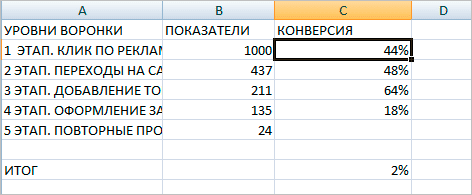 | A | B | C | D |
|---|---|---|---|
| УРОВНИ ВОРОНКИ | ПОКАЗАТЕЛИ | КОНВЕРСИЯ | |
| 1 ЭТАП. КЛИК ПО РЕКЛАМ | 1000 | 44% | |
| 2 ЭТАП. ПЕРЕХОДЫ НА СА | 437 | 48% | |
| 3 ЭТАП. ДОБАВЛЕНИЕ ТО | 211 | 64% | |
| 4 ЭТАП. ОФОРМЛЕНИЕ ЗА | 135 | 18% | |
| 5 ЭТАП. ПОВТОРНЫЕ ПРО | 24 | | |
| | | | |
| ИТОГ | | 2% | |